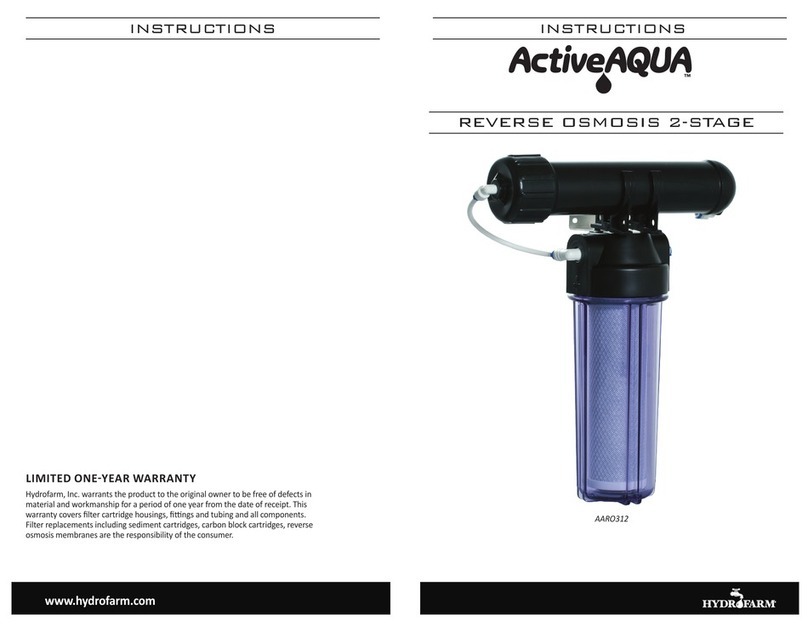 INSTRUCTIONS

LIMITED ONE-YEAR WARRANTY

Hydrofarm, Inc. warrants the product to the original owner to be free of defects in material and workmanship for a period of one year from the date of receipt. This warranty covers filter cartridge housings, fittings and tubing and all components. Filter replacements including sediment cartridges, carbon block cartridges, reverse osmosis membranes are the responsibility of the consumer.

www.hydrofarm.com

INSTRUCTIONS

ActiveAQUA™

REVERSE OSMOSIS 2-STAGE

AARO312

HYDROFARM